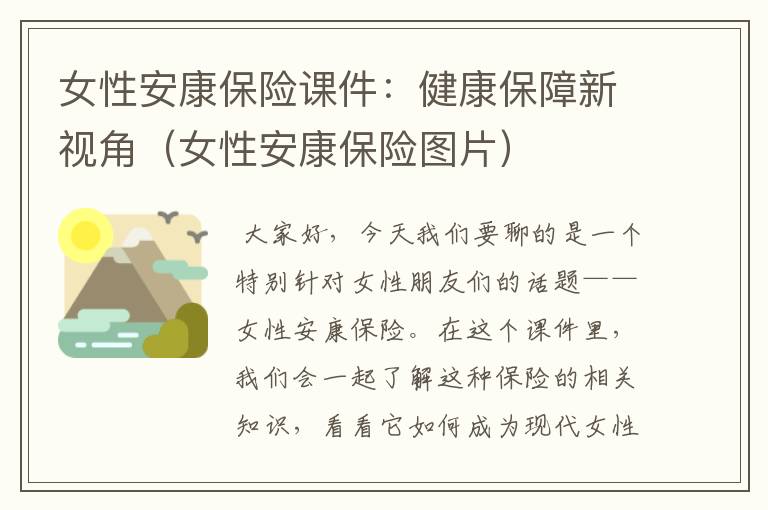 女性安康保险课件：健康保障新视角（女性安康保险图片）

大家好，今天我们要聊的是一个特别针对女性朋友们的话题——女性安康保险。在这个课件里，我们会一起了解这种保险的相关知识，看看它如何成为现代女性